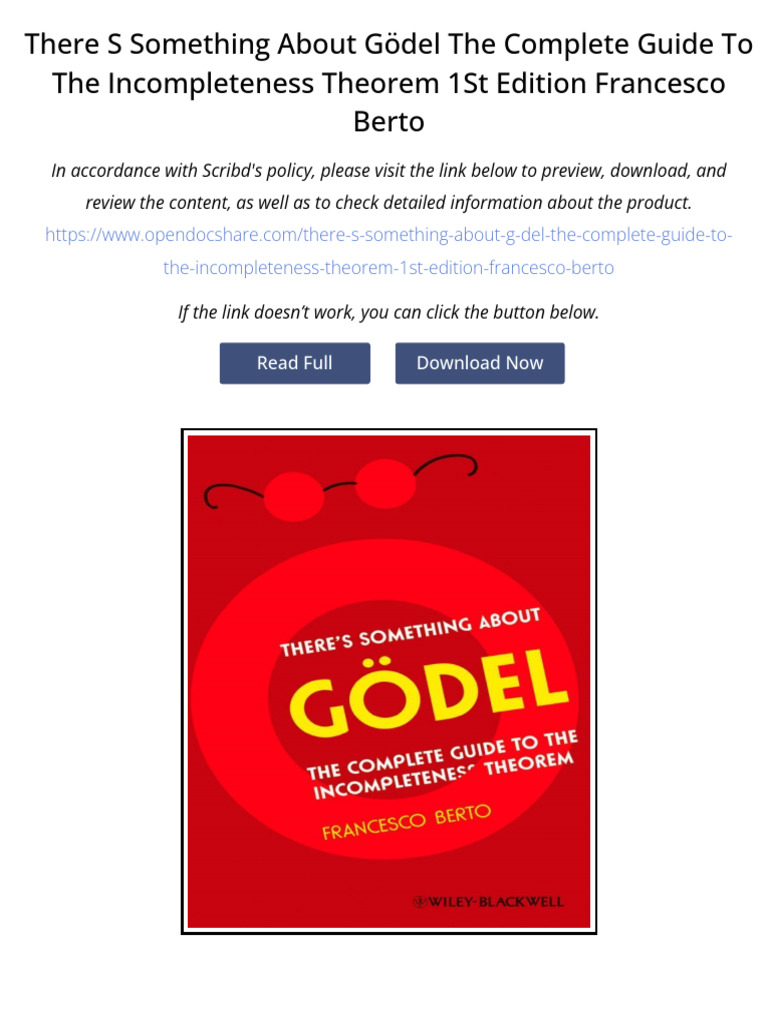 There S Something About Gödel The Complete Guide To The Incompleteness Theorem 1St Edition Francesco Berto

In accordance with Scribd's policy, please visit the link below to preview, download, and review the content, as well as to check detailed information about the product.
https://www.opendocshare.com/there-s-something-about-g-del-the-complete-guide-to-the-incompleteness-theorem-1st-edition-francesco-berto

If the link doesn't work, you can click the button below.

Read Full

Download Now

THERE'S SOMETHING ABOUT

GÖDEL

THE COMPLETE GUIDE TO THE INCOMPLETENESS THEOREM

FRANCESCO BERTO

WILEY-BLACKWELL